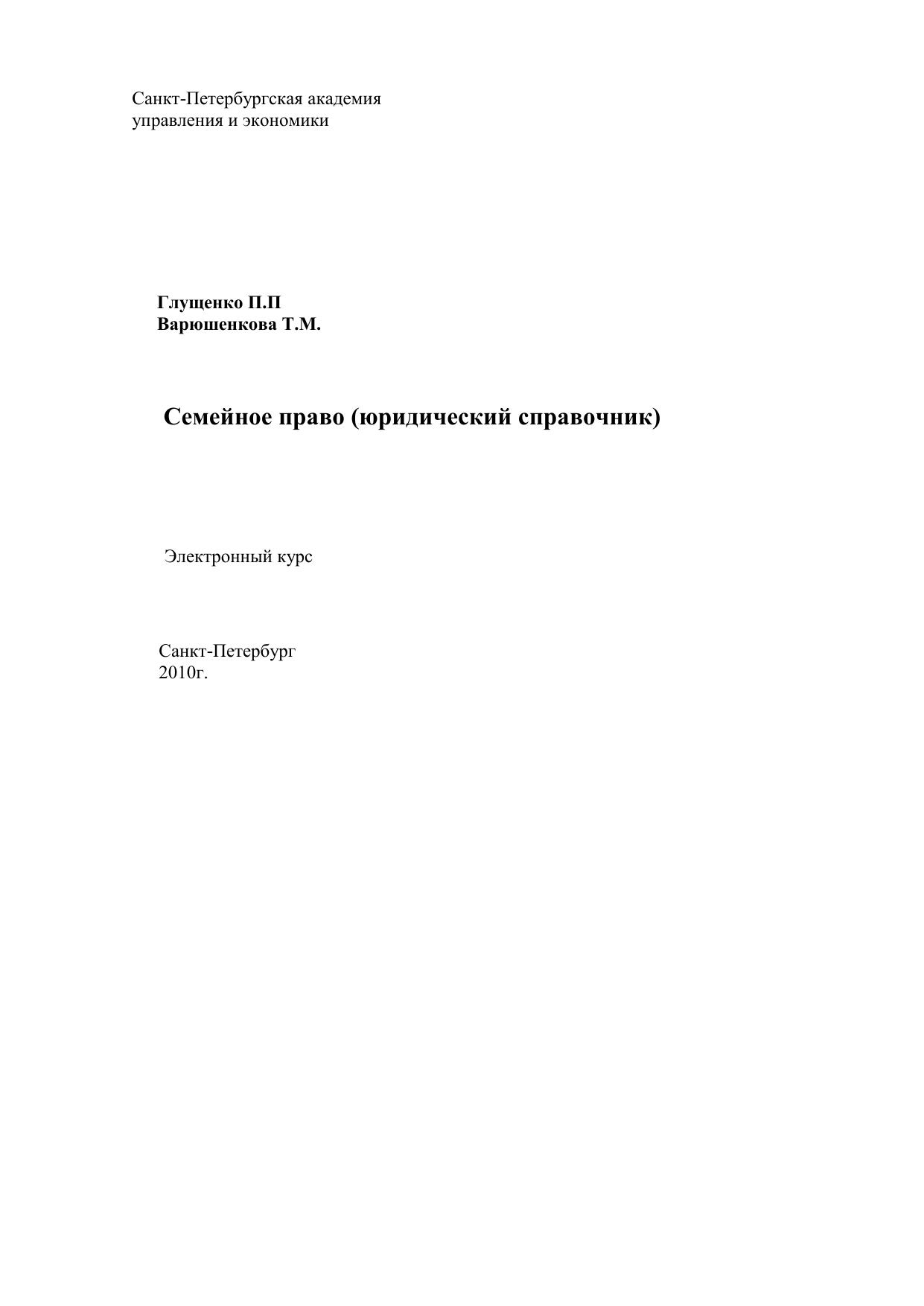 Санкт-Петербургская академия
управления и экономики

Глущенко П.П
Варюшенкова Т.М.

Семейное право (юридический справочник)

Электронный курс

Санкт-Петербург
2010г.